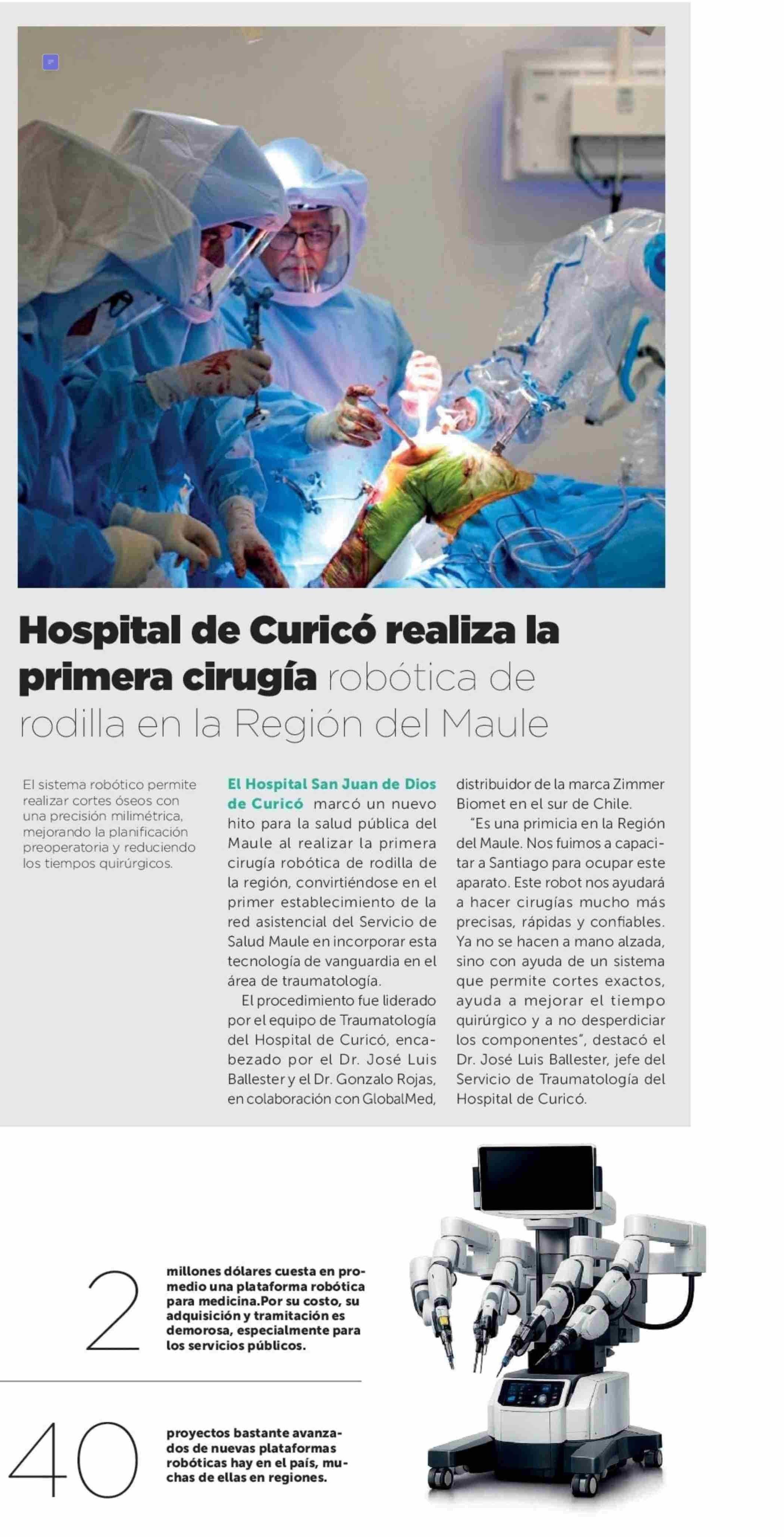 Hospital de Curicó realiza la primera cirugía robótica de rodilla en la Región del Maule

El sistema robótico permite realizar cortes óseos con una precisión milimétrica, mejorando la planificación preoperatoria y reduciendo los tiempos quirúrgicos.

El Hospital San Juan de Dios de Curicó marcó un nuevo hito para la salud pública del Maule al realizar la primera cirugía robótica de rodilla de la región, convirtiéndose en el primer establecimiento de la red asistencial del Servicio de Salud Maule en incorporar esta tecnología de vanguardia en el área de traumatología.

El procedimiento fue liderado por el equipo de Traumatología del Hospital de Curicó, encabezado por el Dr. José Luis Ballester y el Dr. Gonzalo Rojas, en colaboración con GlobalMed, distribuidor de la marca Zimmer Biomet en el sur de Chile.

"Es una primicia en la Región del Maule. Nos fuimos a capacitar a Santiago para ocupar este aparato. Este robot nos ayudará a hacer cirugías mucho más precisas, rápidas y confiables. Ya no se hacen a mano alzada, sino con ayuda de un sistema que permite cortes exactos, ayuda a mejorar el tiempo quirúrgico y a no desperdiciar los componentes", destacó el Dr. José Luis Ballester, jefe del Servicio de Traumatología del Hospital de Curicó.

2 millones dólares cuesta en promedio una plataforma robótica para medicina.Por su costo, su adquisición y tramitación es demorosa, especialmente para los servicios públicos.

40 proyectos bastante avanzados de nuevas plataformas robóticas hay en el país, muchas de ellas en regiones.